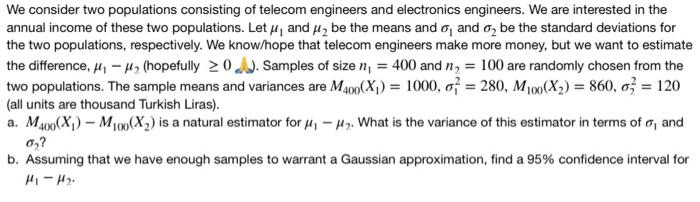 We consider two populations consisting of telecom engineers and electronics engineers. We are interested in the annual income of these two populations. Let $\mu_1$ and $\mu_2$ be the means and $\sigma_1$ and $\sigma_2$ be the standard deviations for the two populations, respectively. We know/hope that telecom engineers make more money, but we want to estimate the difference, $\mu_1 - \mu_2$ (hopefully $\geq 0$ 🙏). Samples of size $n_1 = 400$ and $n_2 = 100$ are randomly chosen from the two populations. The sample means and variances are $M_{400}(X_1) = 1000$, $\sigma_1^2 = 280$, $M_{100}(X_2) = 860$, $\sigma_2^2 = 120$ (all units are thousand Turkish Liras).

a. $M_{400}(X_1) - M_{100}(X_2)$ is a natural estimator for $\mu_1 - \mu_2$. What is the variance of this estimator in terms of $\sigma_1$ and $\sigma_2$?

b. Assuming that we have enough samples to warrant a Gaussian approximation, find a 95% confidence interval for $\mu_1 - \mu_2$.